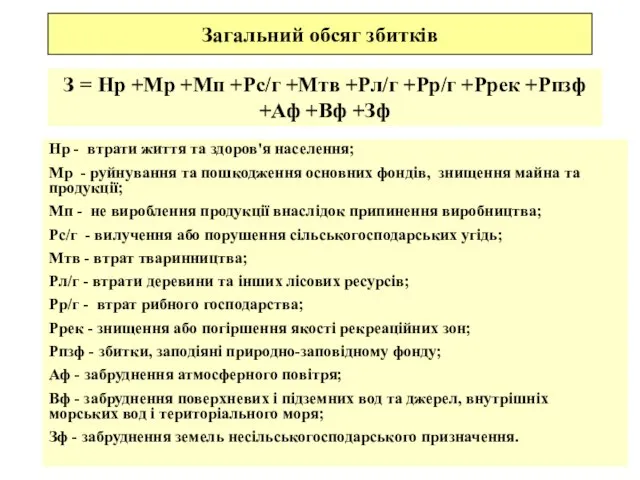 Загальний обсяг збитків

З = Нр +Мр +Мп +Рс/г +Мтв +Рл/г +Рр/г +Ррек +Рпзф +Аф +Вф +Зф

Нр - втрати життя та здоров'я населення;

Мр - руйнування та пошкодження основних фондів, знищення майна та продукції;

Мп - не вироблення продукції внаслідок припинення виробництва;

Рс/г - вилучення або порушення сільськогосподарських угідь;

Мтв - втрат тваринництва;

Рл/г - втрати деревини та інших лісових ресурсів;

Рр/г - втрат рибного господарства;

Ррек - знищення або погіршення якості рекреаційних зон;

Рпзф - збитки, заподіяні природно-заповідному фонду;

Аф - забруднення атмосферного повітря;

Вф - забруднення поверхневих і підземних вод та джерел, внутрішніх морських вод і територіального моря;

Зф - забруднення земель несільськогосподарського призначення.